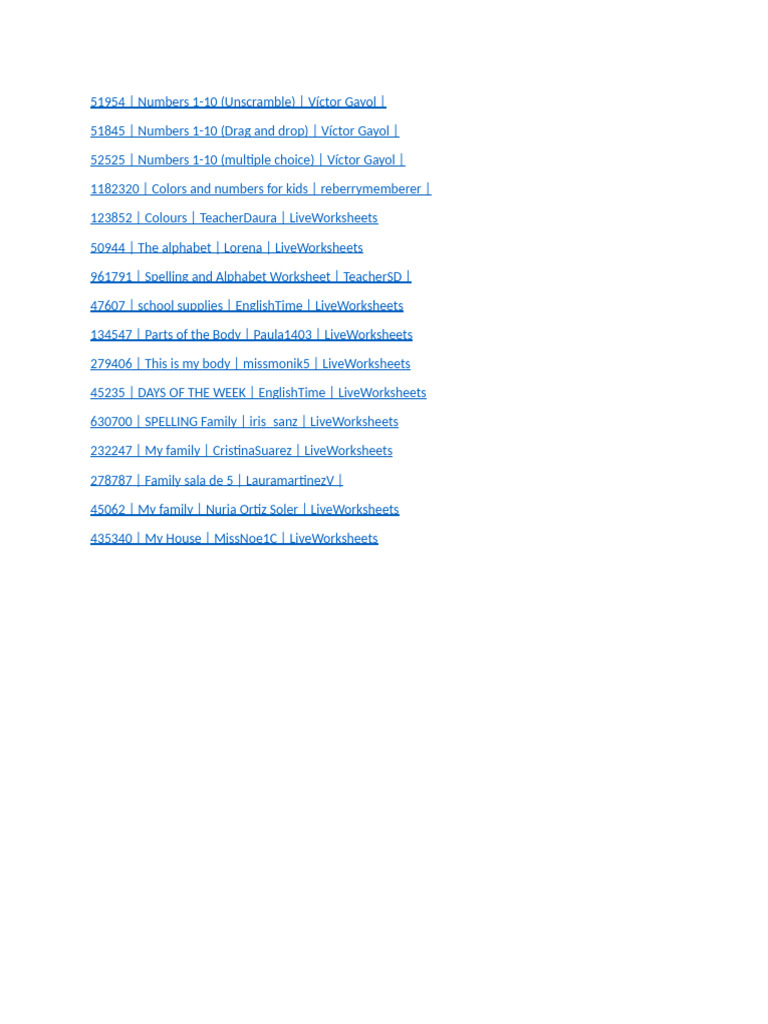 51954 | Numbers 1-10 (Unscramble) | Víctor Gayol |

51845 | Numbers 1-10 (Drag and drop) | Víctor Gayol |

52525 | Numbers 1-10 (multiple choice) | Víctor Gayol |

1182320 | Colors and numbers for kids | reberrymemberer |

123852 | Colours | TeacherDaura | LiveWorksheets

50944 | The alphabet | Lorena | LiveWorksheets

961791 | Spelling and Alphabet Worksheet | TeacherSD |

47607 | school supplies | EnglishTime | LiveWorksheets

134547 | Parts of the Body | Paula1403 | LiveWorksheets

279406 | This is my body | missmonik5 | LiveWorksheets

45235 | DAYS OF THE WEEK | EnglishTime | LiveWorksheets

630700 | SPELLING Family | iris_sanz | LiveWorksheets

232247 | My family | CristinaSuarez | LiveWorksheets

278787 | Family sala de 5 | LauramartinezV |

45062 | My family | Nuria Ortiz Soler | LiveWorksheets

435340 | My House | MissNoe1C | LiveWorksheets